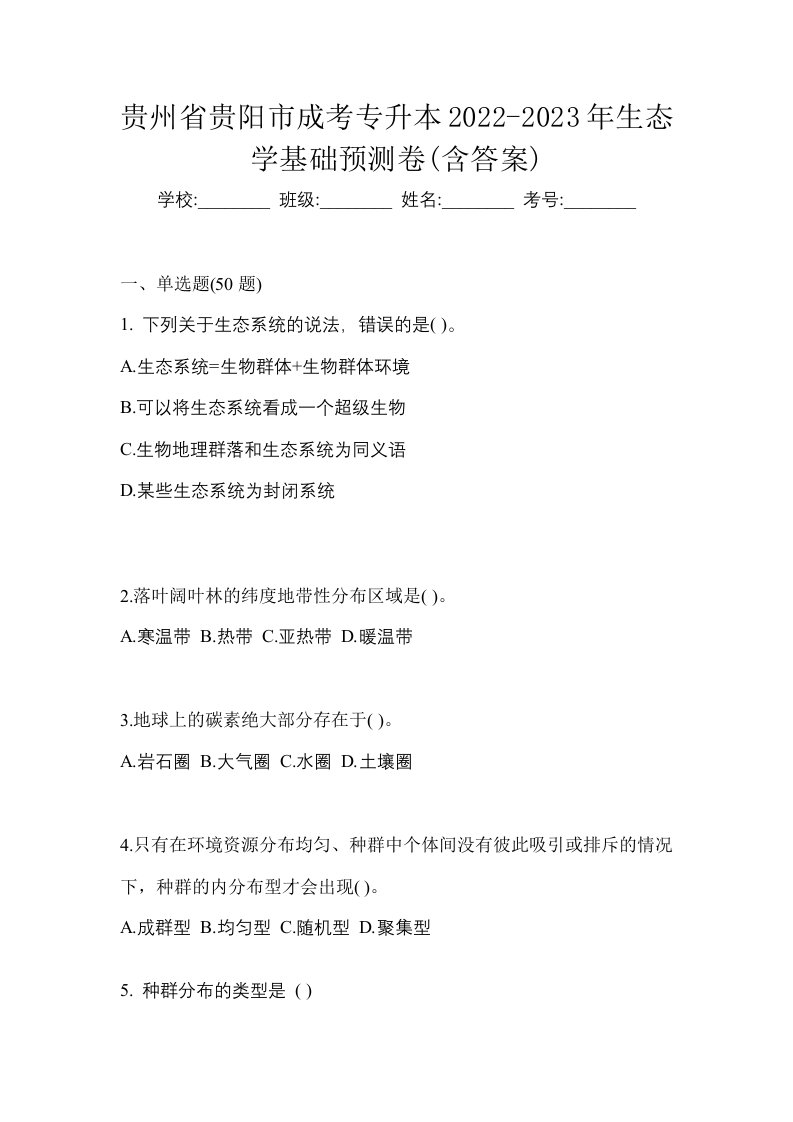 贵州省贵阳市成考专升本2022-2023年生态学基础预测卷(含答案)

学校:________ 班级:________ 姓名:________ 考号:________

一、单选题(50 题)

1. 下列关于生态系统的说法，错误的是( )。

A.生态系统=生物群体+生物群体环境

B.可以将生态系统看成一个超级生物

C.生物地理群落和生态系统为同义语

D.某些生态系统为封闭系统

2.落叶阔叶林的纬度地带性分布区域是( )。

A.寒温带 B.热带 C.亚热带 D.暖温带

3.地球上的碳素绝大部分存在于( )。

A.岩石圈 B.大气圈 C.水圈 D.土壤圈

4.只有在环境资源分布均匀、种群中个体间没有彼此吸引或排斥的情况下，种群的内分布型才会出现( )。

A.成群型 B.均匀型 C.随机型 D.聚集型

5. 种群分布的类型是 ( )